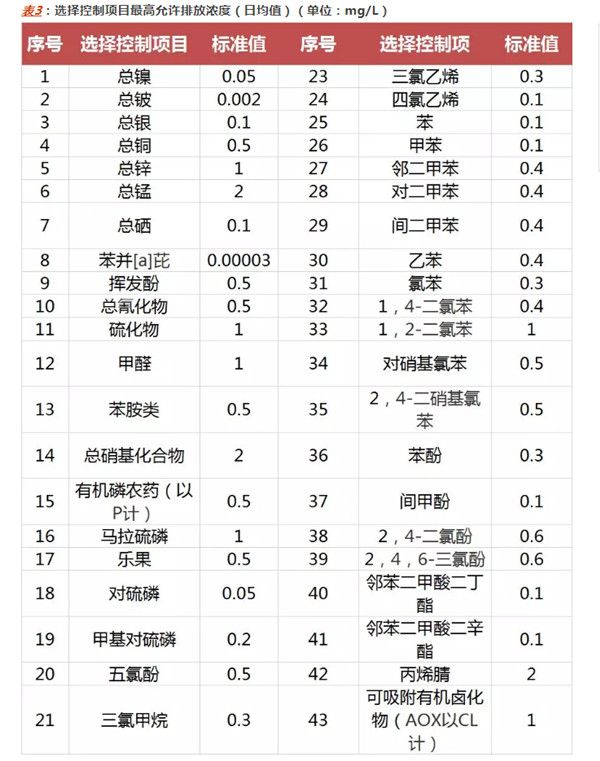 表3：选择控制项目最高允许排放浓度（日均值）（单位：mg/L）

| 序号 | 选择控制项目 | 标准值 | 序号 | 选择控制项 | 标准值 |
|---|---|---|---|---|---|
| 1 | 总镍 | 0.05 | 23 | 三氯乙烯 | 0.3 |
| 2 | 总铍 | 0.002 | 24 | 四氯乙烯 | 0.1 |
| 3 | 总银 | 0.1 | 25 | 苯 | 0.1 |
| 4 | 总铜 | 0.5 | 26 | 甲苯 | 0.1 |
| 5 | 总锌 | 1 | 27 | 邻二甲苯 | 0.4 |
| 6 | 总锰 | 2 | 28 | 对二甲苯 | 0.4 |
| 7 | 总硒 | 0.1 | 29 | 间二甲苯 | 0.4 |
| 8 | 苯并[a]芘 | 0.00003 | 30 | 乙苯 | 0.4 |
| 9 | 挥发酚 | 0.5 | 31 | 氯苯 | 0.3 |
| 10 | 总氰化物 | 0.5 | 32 | 1，4-二氯苯 | 0.4 |
| 11 | 硫化物 | 1 | 33 | 1，2-二氯苯 | 1 |
| 12 | 甲醛 | 1 | 34 | 对硝基氯苯 | 0.5 |
| 13 | 苯胺类 | 0.5 | 35 | 2，4-二硝基氯苯 | 0.5 |
| 14 | 总硝基化合物 | 2 | 36 | 苯酚 | 0.3 |
| 15 | 有机磷农药（以P计） | 0.5 | 37 | 间甲酚 | 0.1 |
| 16 | 马拉硫磷 | 1 | 38 | 2，4-二氯酚 | 0.6 |
| 17 | 乐果 | 0.5 | 39 | 2，4，6-三氯酚 | 0.6 |
| 18 | 对硫磷 | 0.05 | 40 | 邻苯二甲酸二丁酯 | 0.1 |
| 19 | 甲基对硫磷 | 0.2 | 41 | 邻苯二甲酸二辛酯 | 0.1 |
| 20 | 五氯酚 | 0.5 | 42 | 丙烯腈 | 2 |
| 21 | 三氯甲烷 | 0.3 | 43 | 可吸附有机卤化物（AOX以CL计） | 1 |